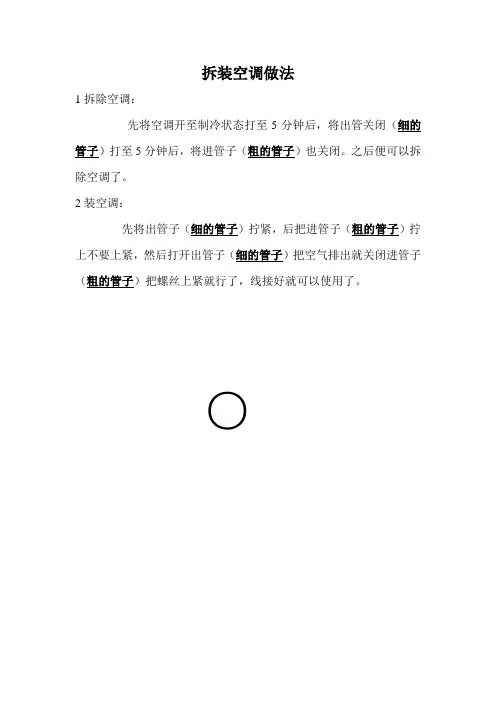 拆装空调做法

1 拆除空调：

先将空调开至制冷状态打至 5 分钟后，将出管关闭（细的管子）打至 5 分钟后，将进管子（粗的管子）也关闭。之后便可以拆除空调了。

2 装空调：

先将出管子（细的管子）拧紧，后把进管子（粗的管子）拧上不要上紧，然后打开出管子（细的管子）把空气排出就关闭进管子（粗的管子）把螺丝上紧就行了，线接好就可以使用了。